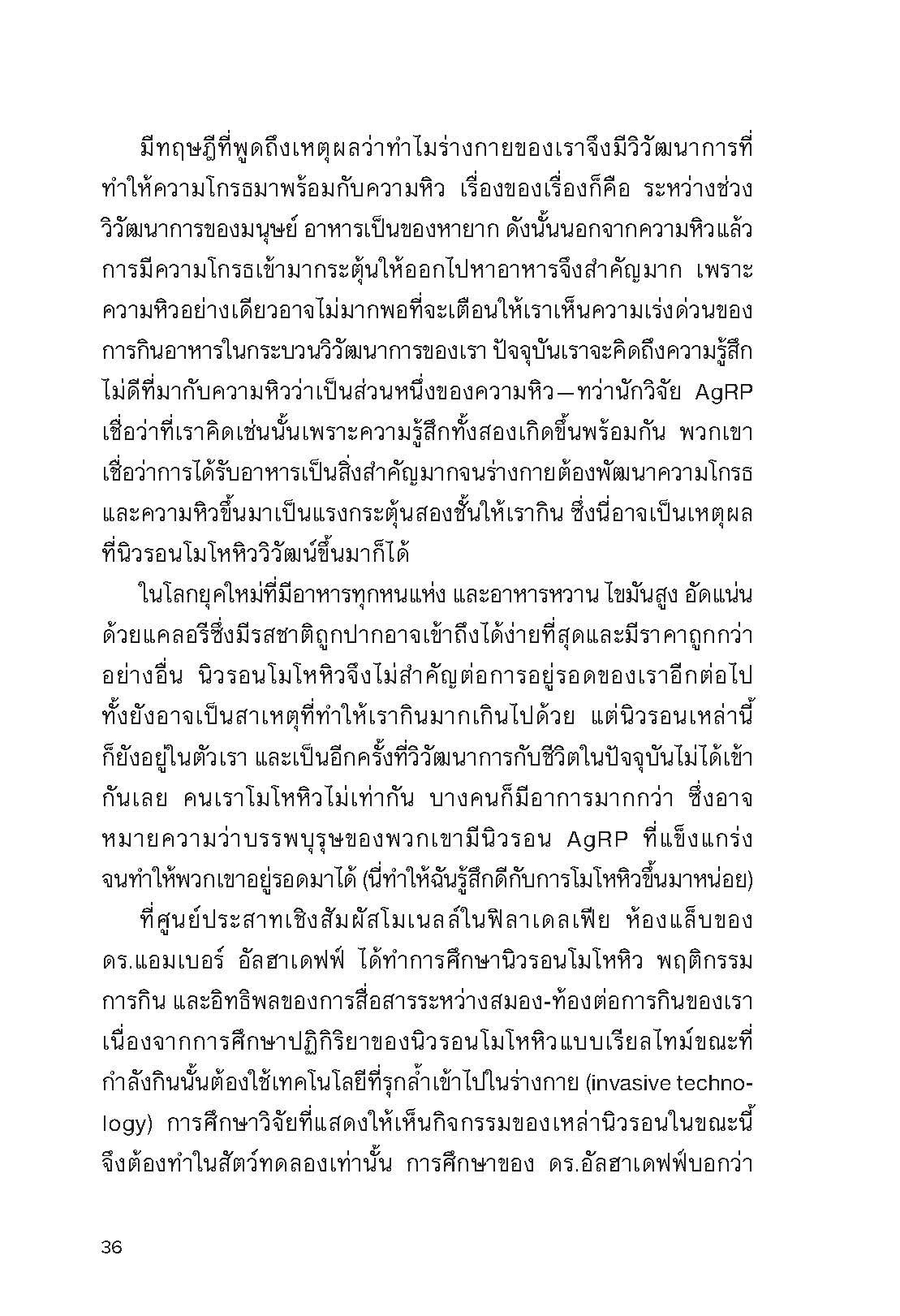 มีทฤษฎีที่พูดถึงเหตุผลว่าทำไมร่างกายของเราจึงมีวิวัฒนาการที่ทำให้ความโกรธมาพร้อมกับความหิว เรื่องของเรื่องก็คือ ระหว่างช่วงวิวัฒนาการของมนุษย์ อาหารเป็นของหายาก ดังนั้นนอกจากความหิวแล้ว การมีความโกรธเข้ามากระตุ้นให้ออกไปหาอาหารจึงสำคัญมาก เพราะความหิวอย่างเดียวอาจไม่มากพอที่จะเตือนให้เราเห็นความเร่งด่วนของการกินอาหารในกระบวนวิวัฒนาการของเรา ปัจจุบันเราจะคิดถึงความรู้สึกไม่ดีที่มากับความหิวว่าเป็นส่วนหนึ่งของความหิว—ทว่านักวิจัย AgRP เชื่อว่าที่เราคิดเช่นนั้นเพราะความรู้สึกทั้งสองเกิดขึ้นพร้อมกัน พวกเขาเชื่อว่าการได้รับอาหารเป็นสิ่งสำคัญมากจนร่างกายต้องพัฒนาความโกรธและความหิวขึ้นมาเป็นแรงกระตุ้นสองชั้นให้เรากิน ซึ่งนี่อาจเป็นเหตุผลที่นิวรอนโมโหหิววิวัฒน์ขึ้นมาก็ได้

ในโลกยุคใหม่ที่มีอาหารทุกหนแห่ง และอาหารหวาน ไขมันสูง อัดแน่นด้วยแคลอรีซึ่งมีรสชาติถูกปากอาจเข้าถึงได้ง่ายที่สุดและมีราคาถูกกว่าอย่างอื่น นิวรอนโมโหหิวจึงไม่สำคัญต่อการอยู่รอดของเราอีกต่อไป ทั้งยังอาจเป็นสาเหตุที่ทำให้เรากินมากเกินไปด้วย แต่นิวรอนเหล่านี้ก็ยังอยู่ในตัวเรา และเป็นอีกครั้งที่วิวัฒนาการกับชีวิตในปัจจุบันไม่ได้เข้ากันเลย คนเราโมโหหิวไม่เท่ากัน บางคนก็มีอาการมากกว่า ซึ่งอาจหมายความว่าบรรพบุรุษของพวกเขามีนิวรอน AgRP ที่แข็งแกร่งจนทำให้พวกเขาอยู่รอดมาได้ (นี่ทำให้ฉันรู้สึกดีกับการโมโหหิวขึ้นมาหน่อย)

ที่ศูนย์ประสาทเชิงสัมผัสโมเนลล์ในฟิลาเดลเฟีย ห้องแล็บของ ดร.แอมเบอร์ อัลฮาเดฟฟ์ ได้ทำการศึกษานิวรอนโมโหหิว พฤติกรรมการกิน และอิทธิพลของการสื่อสารระหว่างสมอง-ท้องต่อการกินของเรา เนื่องจากการศึกษาปฏิกิริยาของนิวรอนโมโหหิวแบบเรียลไทม์ขณะที่กำลังกินนั้นต้องใช้เทคโนโลยีที่รุกล้ำเข้าไปในร่างกาย (invasive technology) การศึกษาวิจัยที่แสดงให้เห็นกิจกรรมของเหล่านิวรอนในขณะนี้จึงต้องทำในสัตว์ทดลองเท่านั้น การศึกษาของ ดร.อัลฮาเดฟฟ์บอกว่า

36